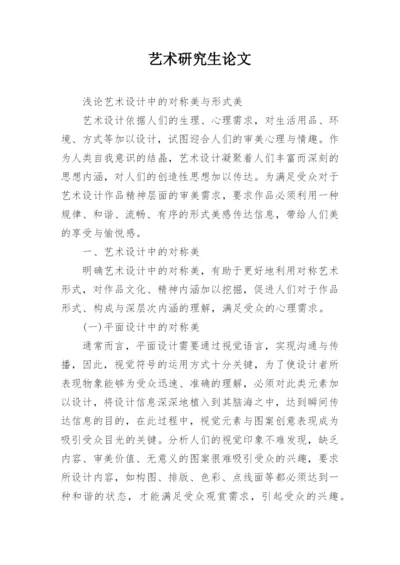 艺术研究生论文

浅论艺术设计中的对称美与形式美

艺术设计依据人们的生理、心理需求，对生活用品、环境、方式等加以设计，试图迎合人们的审美心理与情趣。作为人类自我意识的结晶，艺术设计凝聚着人们丰富而深刻的思想内涵，对人们的创造性思想加以传达。为满足受众对于艺术设计作品精神层面的审美需求，要求作品必须利用一种规律、和谐、流畅、有序的形式美感传达信息，带给人们美的享受与愉悦感。

一、艺术设计中的对称美

明确艺术设计中的对称美，有助于更好地利用对称艺术形式，对作品文化、精神内涵加以挖掘，促进人们对于作品形式、构成与深层次内涵的理解，满足受众的心理需求。

(一)平面设计中的对称美

通常而言，平面设计需要通过视觉语言，实现沟通与传播，因此，视觉符号的运用方式十分关键，为了使设计者所表现物象能够为受众迅速、准确的理解，必须对此类元素加以设计，将设计信息深深地植入到其脑海之中，达到瞬间传达信息的目的，在此过程中，视觉元素与图案创意表现成为吸引受众目光的关键。分析人们的视觉印象不难发现，缺乏内容、审美价值、无意义的图案很难吸引受众的兴趣，要求所设计内容，如构图、排版、色彩、点线面等都必须达到一种和谐的状态，才能满足受众观赏需求，引起受众的兴趣。